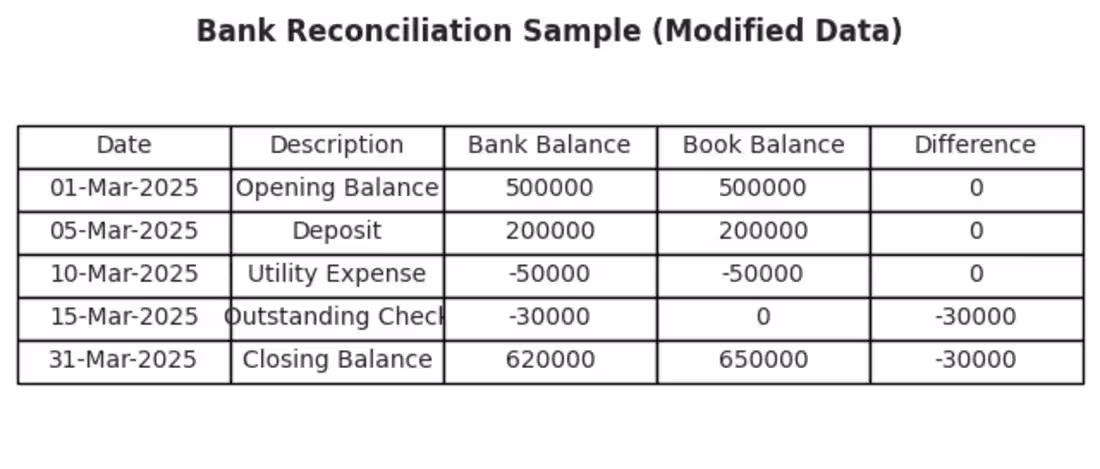 Bank Reconciliation Sample (Modified Data)

| Date | Description | Bank Balance | Book Balance | Difference |
|---|---|---|---|---|
| 01-Mar-2025 | Opening Balance | 500000 | 500000 | 0 |
| 05-Mar-2025 | Deposit | 200000 | 200000 | 0 |
| 10-Mar-2025 | Utility Expense | -50000 | -50000 | 0 |
| 15-Mar-2025 | Outstanding Check | -30000 | 0 | -30000 |
| 31-Mar-2025 | Closing Balance | 620000 | 650000 | -30000 |